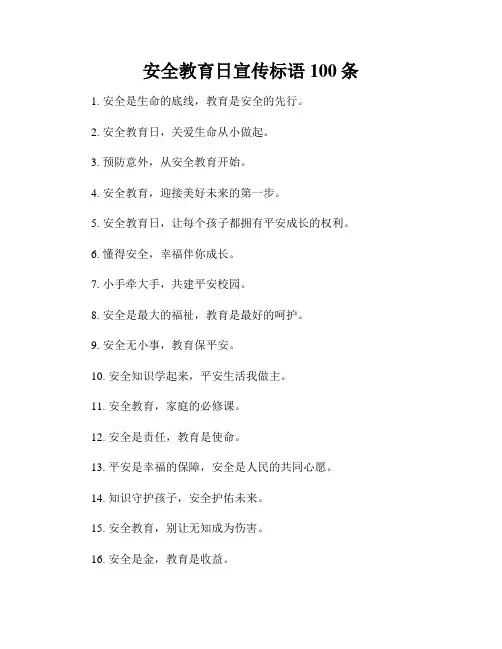 安全教育日宣传标语 100 条

1. 安全是生命的底线，教育是安全的先行。

2. 安全教育日，关爱生命从小做起。

3. 预防意外，从安全教育开始。

4. 安全教育，迎接美好未来的第一步。

5. 安全教育日，让每个孩子都拥有平安成长的权利。

6. 懂得安全，幸福伴你成长。

7. 小手牵大手，共建平安校园。

8. 安全是最大的福祉，教育是最好的呵护。

9. 安全无小事，教育保平安。

10. 安全知识学起来，平安生活我做主。

11. 安全教育，家庭的必修课。

12. 安全是责任，教育是使命。

13. 平安是幸福的保障，安全是人民的共同心愿。

14. 知识守护孩子，安全护佑未来。

15. 安全教育，别让无知成为伤害。

16. 安全是金，教育是收益。